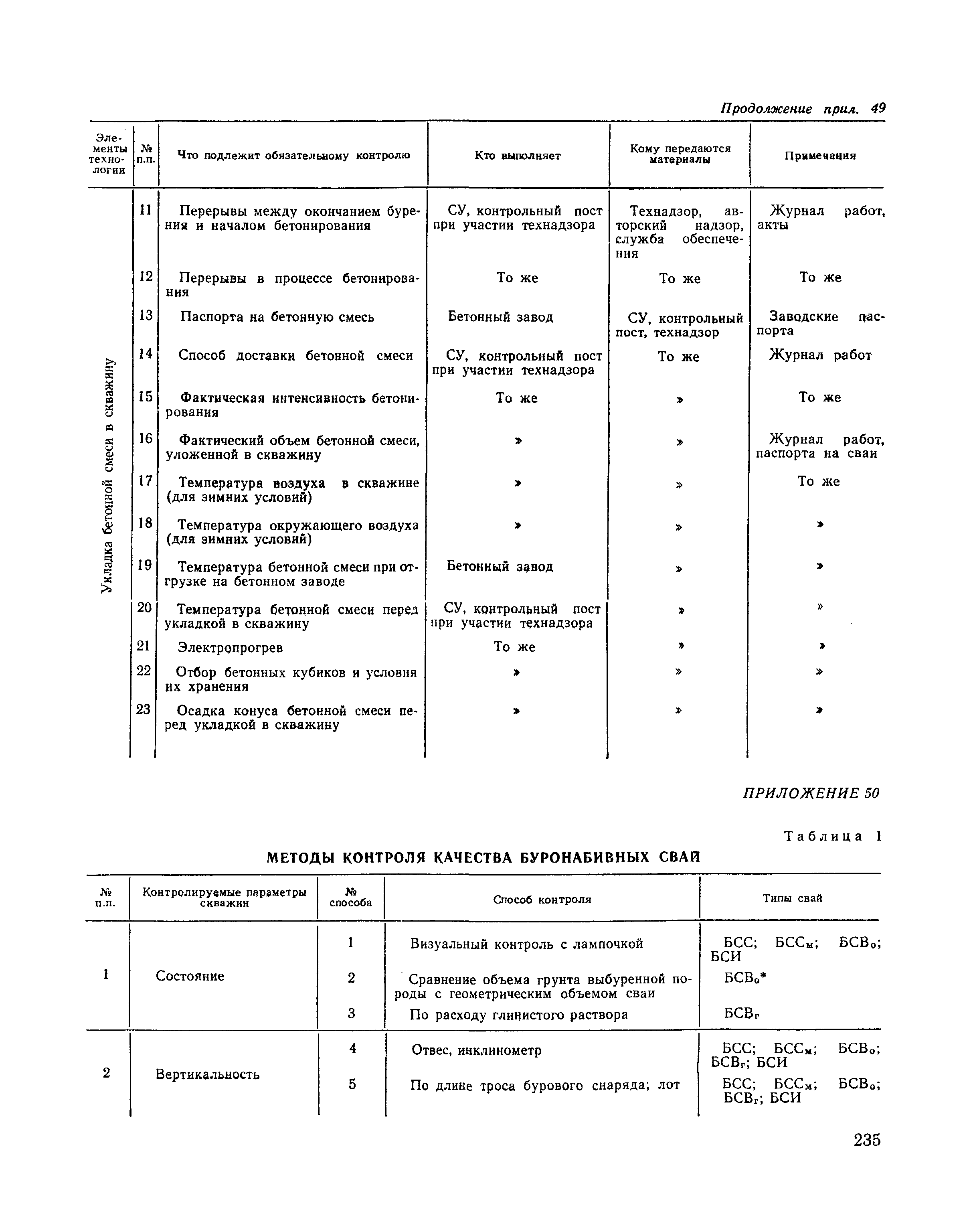 Продолжение прил. 49

| Элементы технологии | № п.п. | Что подлежит обязательному контролю | Кто выполняет | Кому передаются материалы | Примечания |
|---|---|---|---|---|---|
| Укладка бетонной смеси в скважину | 11 | Перерывы между окончанием бурения и началом бетонирования | СУ, контрольный пост при участии технадзора | Технадзор, авторский надзор, служба обеспечения | Журнал работ, акты |
| | 12 | Перерывы в процессе бетонирования | То же | То же | То же |
| | 13 | Паспорта на бетонную смесь | Бетонный завод | СУ, контрольный пост, технадзор | Заводские паспорта |
| | 14 | Способ доставки бетонной смеси | СУ, контрольный пост при участии технадзора | То же | Журнал работ |
| | 15 | Фактическая интенсивность бетонирования | То же | » | То же |
| | 16 | Фактический объем бетонной смеси, уложенной в скважину | » | » | Журнал работ, паспорта на сваи |
| | 17 | Температура воздуха в скважине (для зимних условий) | » | » | То же |
| | 18 | Температура окружающего воздуха (для зимних условий) | » | » | » |
| | 19 | Температура бетонной смеси при отгрузке на бетонном заводе | Бетонный завод | » | » |
| | 20 | Температура бетонной смеси перед укладкой в скважину | СУ, контрольный пост при участии технадзора | » | » |
| | 21 | Электропрогрев | То же | » | » |
| | 22 | Отбор бетонных кубиков и условия их хранения | » | » | » |
| | 23 | Осадка конуса бетонной смеси перед укладкой в скважину | » | » | » |

ПРИЛОЖЕНИЕ 50

Таблица 1

МЕТОДЫ КОНТРОЛЯ КАЧЕСТВА БУРОНАБИВНЫХ СВАЙ

| № п.п. | Контролируемые параметры скважин | № способа | Способ контроля | Типы свай |
|---|---|---|---|---|
| 1 | Состояние | 1 | Визуальный контроль с лампочкой | БСС; БСС$_м$; БСВ$_о$; БСИ |
| | | 2 | Сравнение объема грунта выбуренной породы с геометрическим объемом сваи | БСВ$_о$* |
| | | 3 | По расходу глинистого раствора | БСВ$_г$ |
| 2 | Вертикальность | 4 | Отвес, инклинометр | БСС; БСС$_м$; БСВ$_о$; БСВ$_г$; БСИ |
| | | 5 | По длине троса бурового снаряда; лот | БСС; БСС$_м$; БСВ$_о$; БСВ$_г$; БСИ |

235